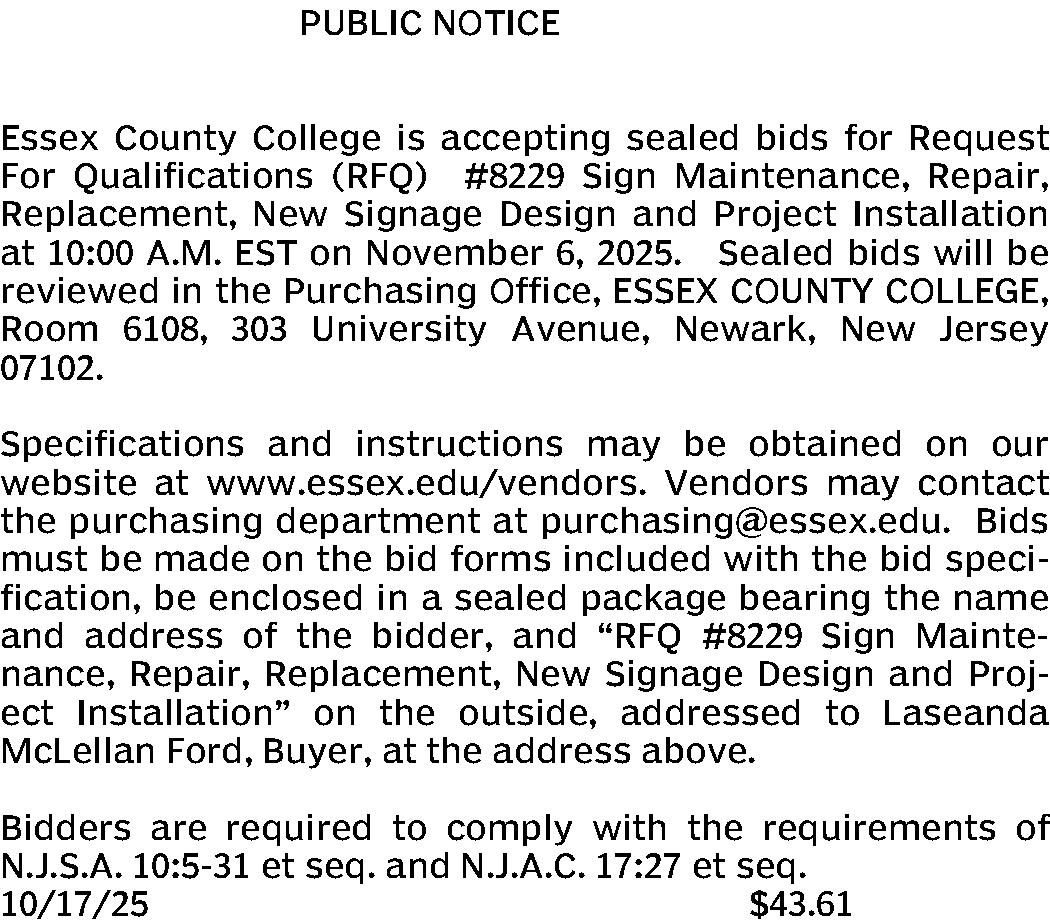 PUBLIC NOTICE

Essex County College is accepting sealed bids for Request For Qualifications (RFQ) #8229 Sign Maintenance, Repair, Replacement, New Signage Design and Project Installation at 10:00 A.M. EST on November 6, 2025. Sealed bids will be reviewed in the Purchasing Office, ESSEX COUNTY COLLEGE, Room 6108, 303 University Avenue, Newark, New Jersey 07102.

Specifications and instructions may be obtained on our website at www.essex.edu/vendors. Vendors may contact the purchasing department at purchasing@essex.edu. Bids must be made on the bid forms included with the bid specification, be enclosed in a sealed package bearing the name and address of the bidder, and “RFQ #8229 Sign Maintenance, Repair, Replacement, New Signage Design and Project Installation” on the outside, addressed to Laseanda McLellan Ford, Buyer, at the address above.

Bidders are required to comply with the requirements of N.J.S.A. 10:5-31 et seq. and N.J.A.C. 17:27 et seq.
10/17/25 $43.61